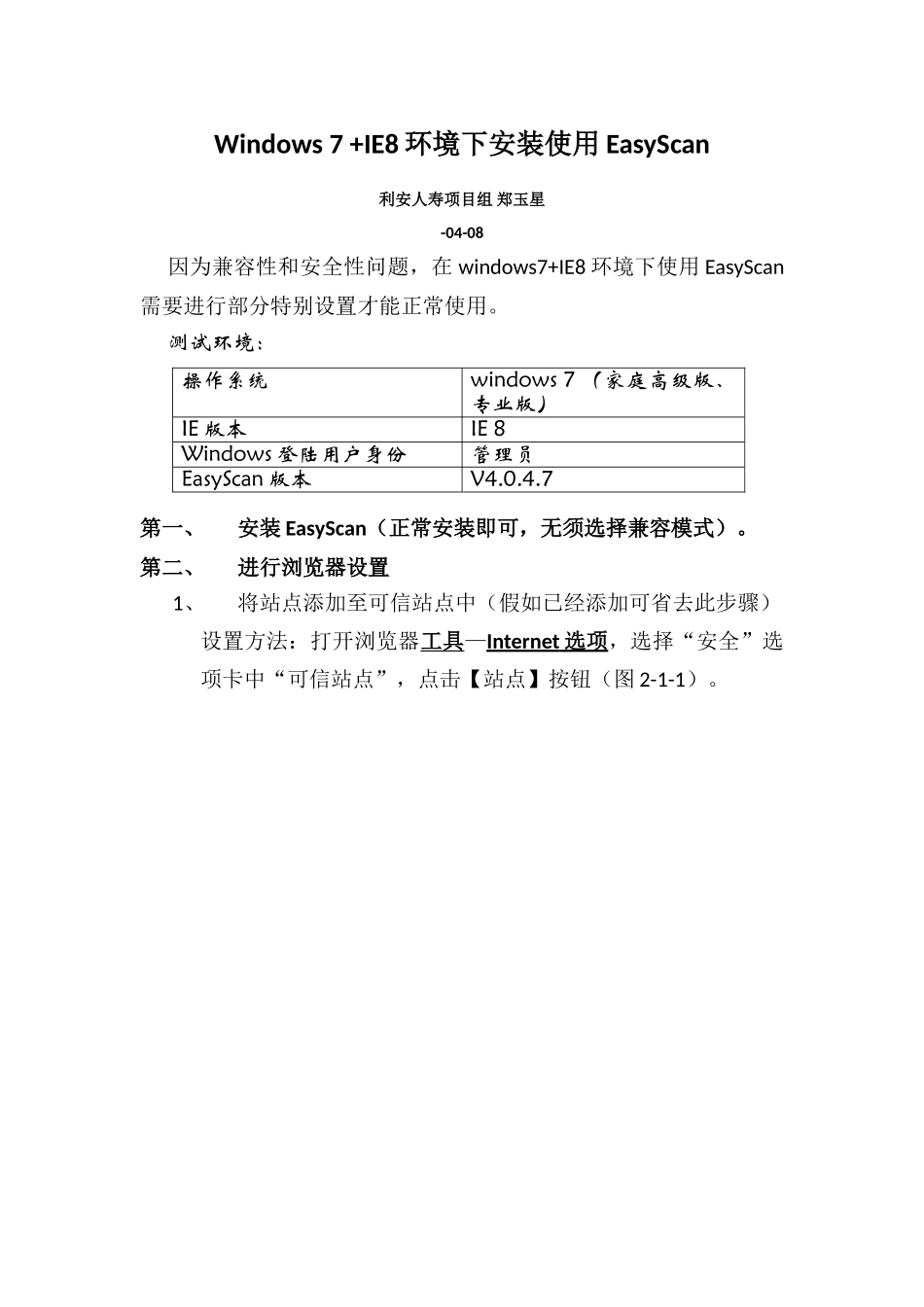 Windows 7 +IE8 环境下安装使用 EasyScan

利安人寿项目组 郑玉星

-04-08

因为兼容性和安全性问题，在 windows7+IE8 环境下使用 EasyScan 需要进行部分特别设置才能正常使用。

测试环境：

| 操作系统 | windows 7 （家庭高级版、专业版） |
|---|---|
| IE 版本 | IE 8 |
| Windows 登陆用户身份 | 管理员 |
| EasyScan 版本 | V4.0.4.7 |

第一、 安装 EasyScan（正常安装即可，无须选择兼容模式）。

第二、 进行浏览器设置

1、 将站点添加至可信站点中（假如已经添加可省去此步骤）

设置方法：打开浏览器工具—Internet 选项，选择“安全”选项卡中“可信站点”，点击【站点】按钮（图 2-1-1）。